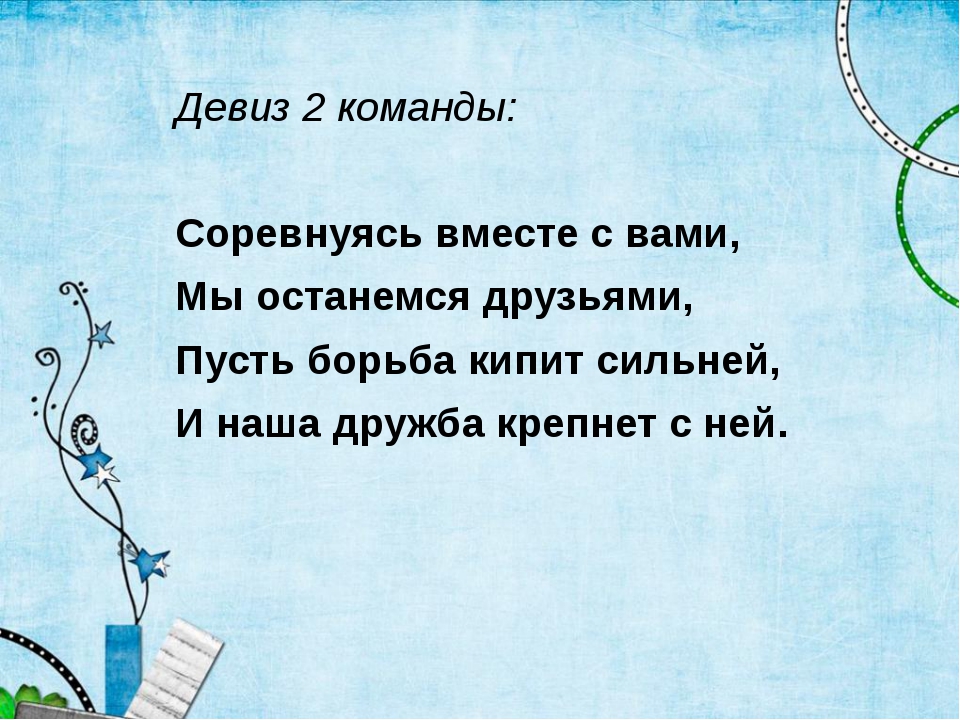 Девиз 2 команды:

Соревнуясь вместе с вами,
Мы останемся друзьями,
Пусть борьба кипит сильней,
И наша дружба крепнет с ней.